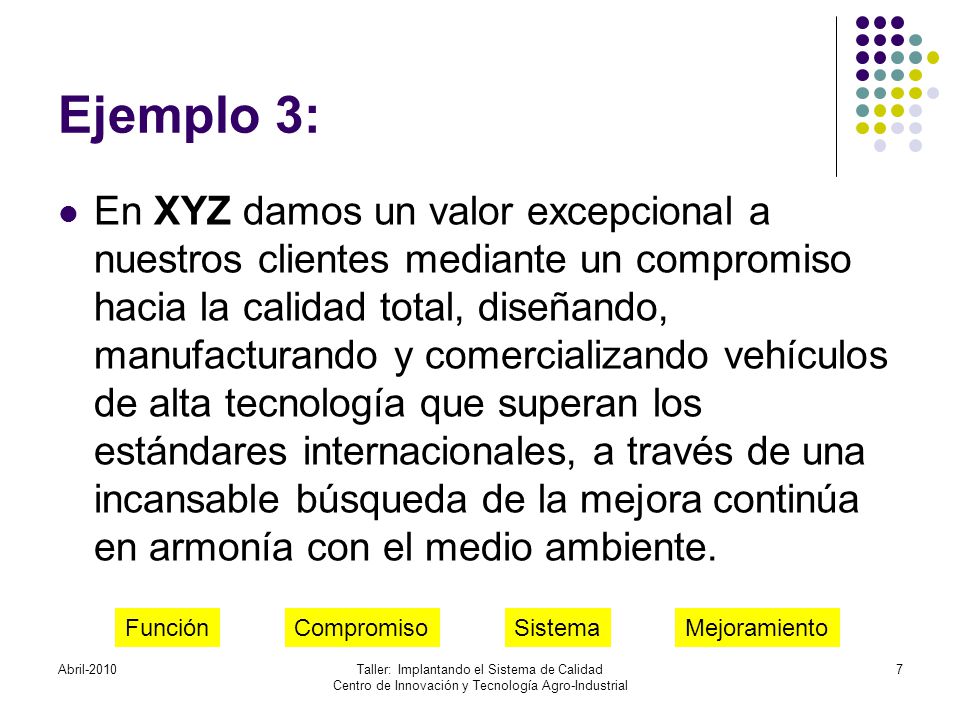 Ejemplo 3:

En XYZ damos un valor excepcional a nuestros clientes mediante un compromiso hacia la calidad total, diseñando, manufacturando y comercializando vehículos de alta tecnología que superan los estándares internacionales, a través de una incansable búsqueda de la mejora continúa en armonía con el medio ambiente.

Función Compromiso Sistema Mejoramiento

Abril-2010

Taller: Implantando el Sistema de Calidad
Centro de Innovación y Tecnología Agro-Industrial

7